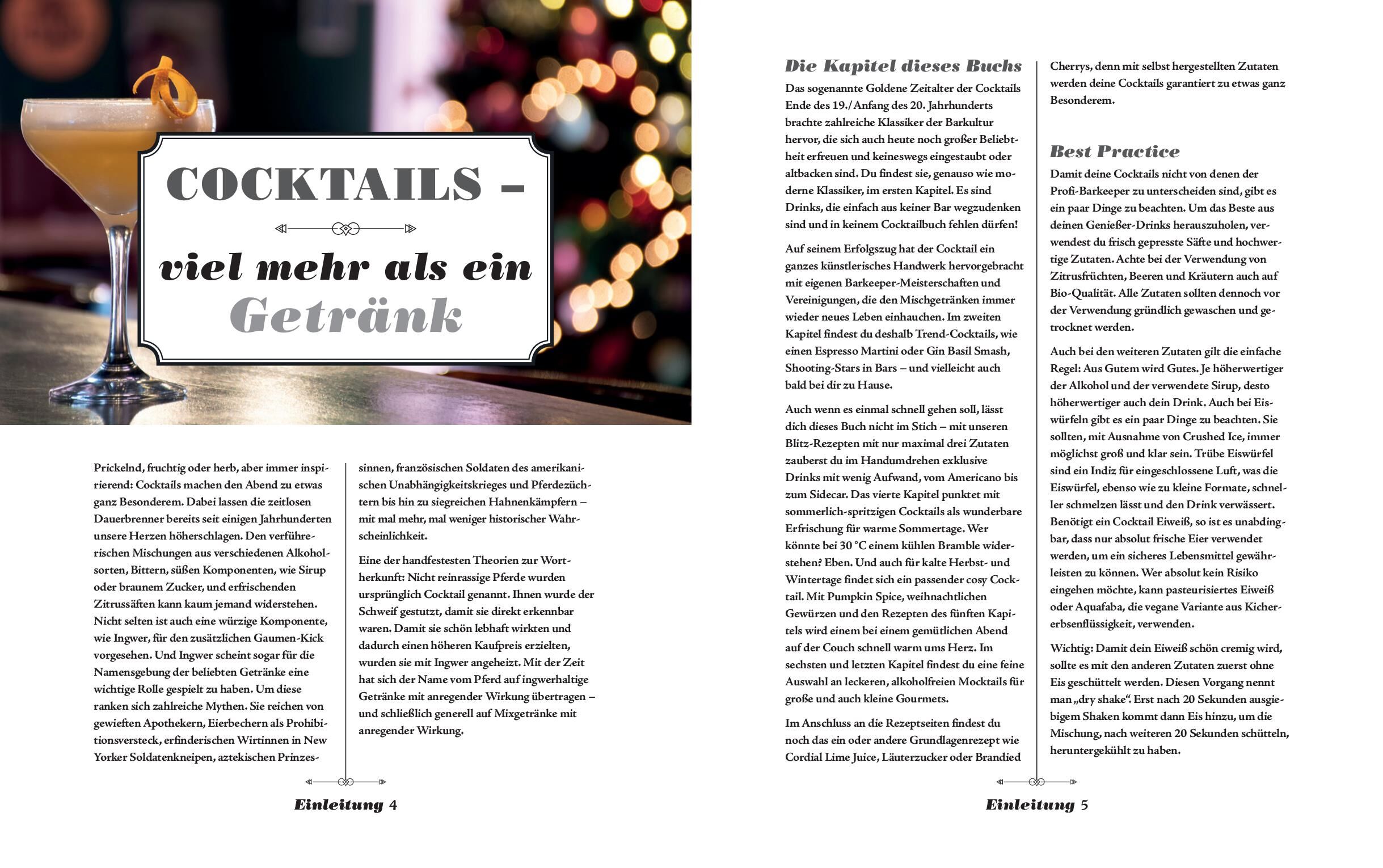 COCKTAILS –

viel mehr als ein Getränk

Prickelnd, fruchtig oder herb, aber immer inspirierend: Cocktails machen den Abend zu etwas ganz Besonderem. Dabei lassen die zeitlosen Dauerbrenner bereits seit einigen Jahrhunderten unsere Herzen höherschlagen. Den verführerischen Mischungen aus verschiedenen Alkoholsorten, Bittern, süßen Komponenten, wie Sirup oder braunem Zucker, und erfrischenden Zitrussäften kann kaum jemand widerstehen. Nicht selten ist auch eine würzige Komponente, wie Ingwer, für den zusätzlichen Gaumen-Kick vorgesehen. Und Ingwer scheint sogar für die Namensgebung der beliebten Getränke eine wichtige Rolle gespielt zu haben. Um diese ranken sich zahlreiche Mythen. Sie reichen von gewieften Apothekern, Eierbechern als Prohibitionsversteck, erfinderischen Wirtinnen in New Yorker Soldatenkneipen, aztekischen Prinzessinnen, französischen Soldaten des amerikanischen Unabhängigkeitskrieges und Pferdezüchtern bis hin zu siegreichen Hahnenkämpfern – mit mal mehr, mal weniger historischer Wahrscheinlichkeit.

Eine der handfestesten Theorien zur Wortherkunft: Nicht reinrassige Pferde wurden ursprünglich Cocktail genannt. Ihnen wurde der Schweif gestutzt, damit sie direkt erkennbar waren. Damit sie schön lebhaft wirkten und dadurch einen höheren Kaufpreis erzielten, wurden sie mit Ingwer angeheizt. Mit der Zeit hat sich der Name vom Pferd auf ingwerhaltige Getränke mit anregender Wirkung übertragen – und schließlich generell auf Mixgetränke mit anregender Wirkung.

Einleitung 4

Die Kapitel dieses Buchs

Das sogenannte Goldene Zeitalter der Cocktails Ende des 19./Anfang des 20. Jahrhunderts brachte zahlreiche Klassiker der Barkultur hervor, die sich auch heute noch großer Beliebtheit erfreuen und keineswegs eingestaubt oder altbacken sind. Du findest sie, genauso wie moderne Klassiker, im ersten Kapitel. Es sind Drinks, die einfach aus keiner Bar wegzudenken sind und in keinem Cocktailbuch fehlen dürfen!

Auf seinem Erfolgszug hat der Cocktail ein ganzes künstlerisches Handwerk hervorgebracht mit eigenen Barkeeper-Meisterschaften und Vereinigungen, die den Mischgetränken immer wieder neues Leben einhauchen. Im zweiten Kapitel findest du deshalb Trend-Cocktails, wie einen Espresso Martini oder Gin Basil Smash, Shooting-Stars in Bars – und vielleicht auch bald bei dir zu Hause.

Auch wenn es einmal schnell gehen soll, lässt dich dieses Buch nicht im Stich – mit unseren Blitz-Rezepten mit nur maximal drei Zutaten zauberst du im Handumdrehen exklusive Drinks mit wenig Aufwand, vom Americano bis zum Sidecar. Das vierte Kapitel punktet mit sommerlich-spritzigen Cocktails als wunderbare Erfrischung für warme Sommertage. Wer könnte bei 30 °C einem kühlen Bramble widerstehen? Eben. Und auch für kalte Herbst- und Wintertage findet sich ein passender cosy Cocktail. Mit Pumpkin Spice, weihnachtlichen Gewürzen und den Rezepten des fünften Kapitels wird einem bei einem gemütlichen Abend auf der Couch schnell warm ums Herz. Im sechsten und letzten Kapitel findest du eine feine Auswahl an leckeren, alkoholfreien Mocktails für große und auch kleine Gourmets.

Im Anschluss an die Rezeptseiten findest du noch das ein oder andere Grundlagenrezept wie Cordial Lime Juice, Läuterzucker oder Brandied Cherrys, denn mit selbst hergestellten Zutaten werden deine Cocktails garantiert zu etwas ganz Besonderem.

Best Practice

Damit deine Cocktails nicht von denen der Profi-Barkeeper zu unterscheiden sind, gibt es ein paar Dinge zu beachten. Um das Beste aus deinen Genießer-Drinks herauszuholen, verwendest du frisch gepresste Säfte und hochwertige Zutaten. Achte bei der Verwendung von Zitrusfrüchten, Beeren und Kräutern auch auf Bio-Qualität. Alle Zutaten sollten dennoch vor der Verwendung gründlich gewaschen und getrocknet werden.

Auch bei den weiteren Zutaten gilt die einfache Regel: Aus Gutem wird Gutes. Je höherwertiger der Alkohol und der verwendete Sirup, desto höherwertiger auch dein Drink. Auch bei Eiswürfeln gibt es ein paar Dinge zu beachten. Sie sollten, mit Ausnahme von Crushed Ice, immer möglichst groß und klar sein. Trübe Eiswürfel sind ein Indiz für eingeschlossene Luft, was die Eiswürfel, ebenso wie zu kleine Formate, schneller schmelzen lässt und den Drink verwässert. Benötigt ein Cocktail Eiweiß, so ist es unabdingbar, dass nur absolut frische Eier verwendet werden, um ein sicheres Lebensmittel gewährleisten zu können. Wer absolut kein Risiko eingehen möchte, kann pasteurisiertes Eiweiß oder Aquafaba, die vegane Variante aus Kichererbsenflüssigkeit, verwenden.

Wichtig: Damit dein Eiweiß schön cremig wird, sollte es mit den anderen Zutaten zuerst ohne Eis geschüttelt werden. Diesen Vorgang nennt man „dry shake“. Erst nach 20 Sekunden ausgiebigem Shaken kommt dann Eis hinzu, um die Mischung, nach weiteren 20 Sekunden schütteln, heruntergekühlt zu haben.

Einleitung 5